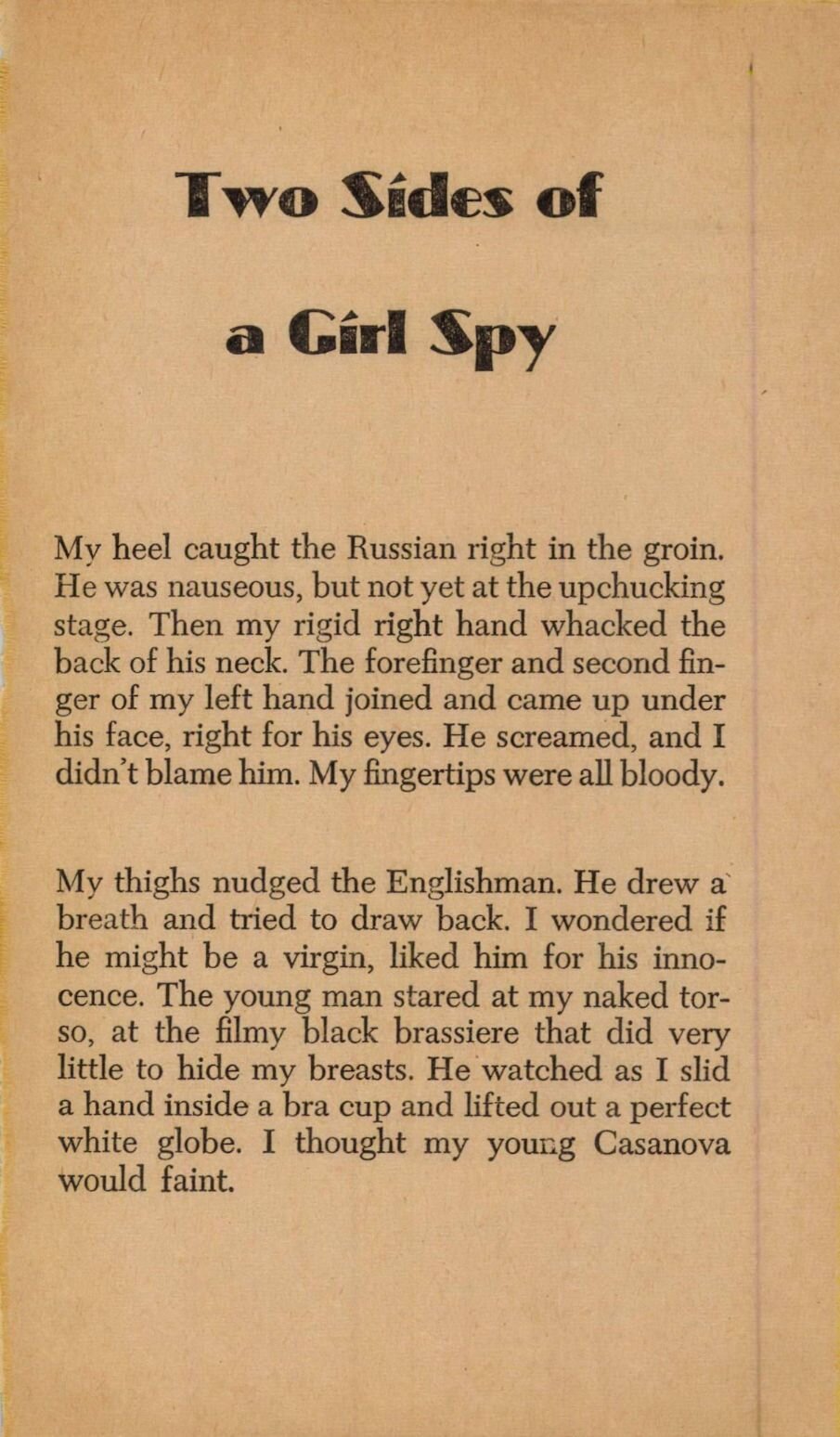 Two Sides of

a Girl Spy

My heel caught the Russian right in the groin. He was nauseous, but not yet at the upchucking stage. Then my rigid right hand whacked the back of his neck. The forefinger and second finger of my left hand joined and came up under his face, right for his eyes. He screamed, and I didn't blame him. My fingertips were all bloody.

My thighs nudged the Englishman. He drew a breath and tried to draw back. I wondered if he might be a virgin, liked him for his innocence. The young man stared at my naked torso, at the filmy black brassiere that did very little to hide my breasts. He watched as I slid a hand inside a bra cup and lifted out a perfect white globe. I thought my young Casanova would faint.